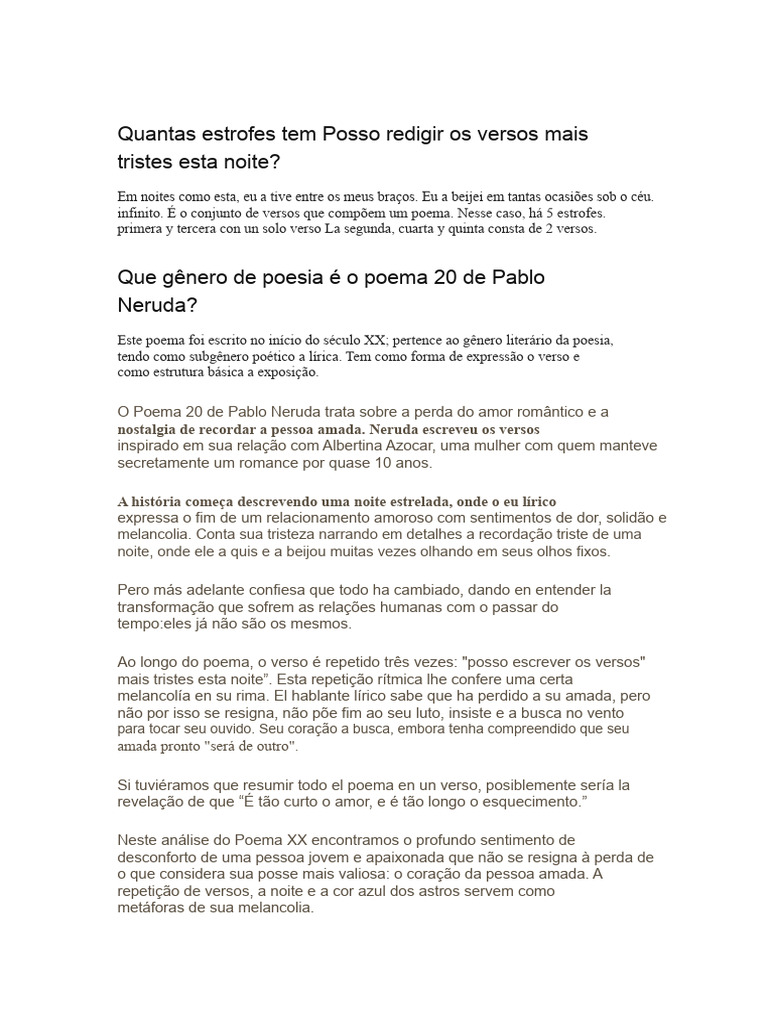 Quantas estrofes tem Posso redigir os versos mais tristes esta noite?

Em noites como esta, eu a tive entre os meus braços. Eu a beijei em tantas ocasiões sob o céu. infinito. É o conjunto de versos que compõem um poema. Nesse caso, há 5 estrofes. primera y tercera con un solo verso La segunda, cuarta y quinta consta de 2 versos.

Que gênero de poesia é o poema 20 de Pablo Neruda?

Este poema foi escrito no início do século XX; pertence ao gênero literário da poesia, tendo como subgênero poético a lírica. Tem como forma de expressão o verso e como estrutura básica a exposição.

O Poema 20 de Pablo Neruda trata sobre a perda do amor romântico e a nostalgia de recordar a pessoa amada. Neruda escreveu os versos inspirado em sua relação com Albertina Azocar, uma mulher com quem manteve secretamente um romance por quase 10 anos.

A história começa descrevendo uma noite estrelada, onde o eu lírico expressa o fim de um relacionamento amoroso com sentimentos de dor, solidão e melancolia. Conta sua tristeza narrando em detalhes a recordação triste de uma noite, onde ele a quis e a beijou muitas vezes olhando em seus olhos fixos.

Pero más adelante confiesa que todo ha cambiado, dando en entender la transformação que sofrem as relações humanas com o passar do tempo:eles já não são os mesmos.

Ao longo do poema, o verso é repetido três vezes: "posso escrever os versos" mais tristes esta noite". Esta repetição rítmica lhe confere uma certa melancolía en su rima. El hablante lírico sabe que ha perdido a su amada, pero não por isso se resigna, não põe fim ao seu luto, insiste e a busca no vento para tocar seu ouvido. Seu coração a busca, embora tenha compreendido que seu amada pronto "será de outro".

Si tuviéramos que resumir todo el poema en un verso, posiblemente sería la revelação de que “É tão curto o amor, e é tão longo o esquecimento.”

Neste análise do Poema XX encontramos o profundo sentimento de desconforto de uma pessoa jovem e apaixonada que não se resigna à perda de o que considera sua posse mais valiosa: o coração da pessoa amada. A repetição de versos, a noite e a cor azul dos astros servem como metáforas de sua melancolia.